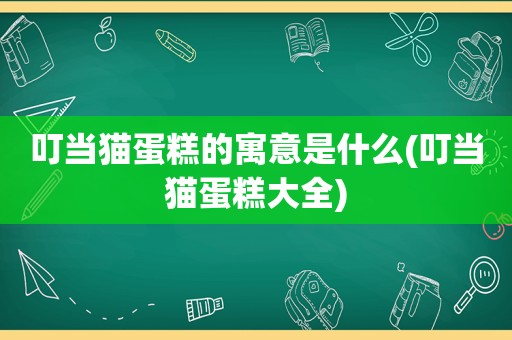 叮当猫蛋糕的寓意是什么(叮当猫蛋糕大全)